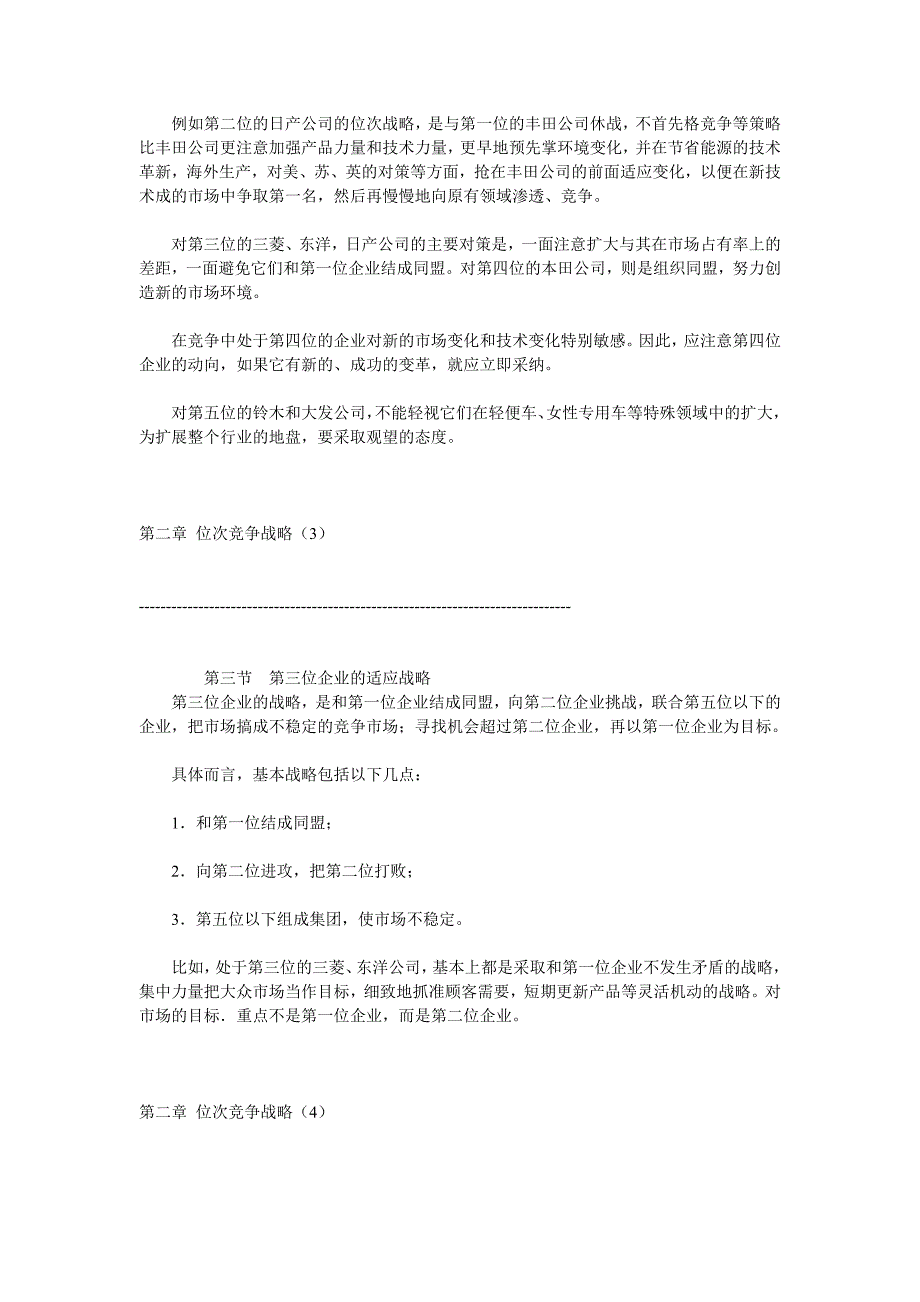 例如第二位的日产公司的位次战略，是与第一位的丰田公司休战，不首先格竞争等策略比丰田公司更注意加强产品力量和技术力量，更早地预先掌环境变化，并在节省能源的技术革新，海外生产，对美、苏、英的对策等方面，抢在丰田公司的前面适应变化，以便在新技术成的市场中争取第一名，然后再慢慢地向原有领域渗透、竞争。

对第三位的三菱、东洋，日产公司的主要对策是，一面注意扩大与其在市场占有率上的差距，一面避免它们和第一位企业结成同盟。对第四位的本田公司，则是组织同盟，努力创造新的市场环境。

在竞争中处于第四位的企业对新的市场变化和技术变化特别敏感。因此，应注意第四位企业的动向，如果它有新的、成功的变革，就应立即采纳。

对第五位的铃木和大发公司，不能轻视它们在轻便车、女性专用车等特殊领域中的扩大，为扩展整个行业的地盘，要采取观望的态度。

第二章 位次竞争战略（3）

--------------------------------------------------------------------------------

第三节 第三位企业的适应战略
第三位企业的战略，是和第一位企业结成同盟，向第二位企业挑战，联合第五位以下的企业，把市场搞成不稳定的竞争市场；寻找机会超过第二位企业，再以第一位企业为目标。

具体而言，基本战略包括以下几点：

1．和第一位结成同盟；

2．向第二位进攻，把第二位打败；

3．第五位以下组成集团，使市场不稳定。

比如，处于第三位的三菱、东洋公司，基本上都是采取和第一位企业不发生矛盾的战略，集中力量把大众市场当作目标，细致地抓准顾客需要，短期更新产品等灵活机动的战略。对市场的目标．重点不是第一位企业，而是第二位企业。

第二章 位次竞争战略（4）